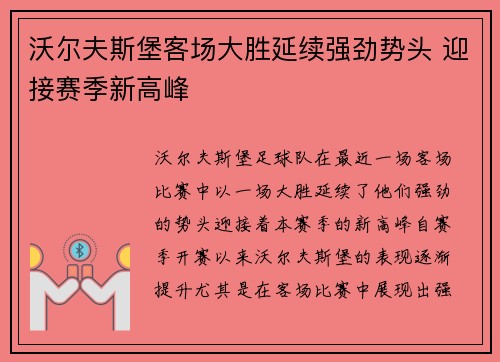 沃尔夫斯堡客场大胜延续强劲势头 迎接赛季新高峰

沃尔夫斯堡足球队在最近一场客场比赛中以一场大胜延续了他们强劲的势头迎接着本赛季的新高峰自赛季开赛以来沃尔夫斯堡的表现逐渐提升尤其是在客场比赛中展现出强